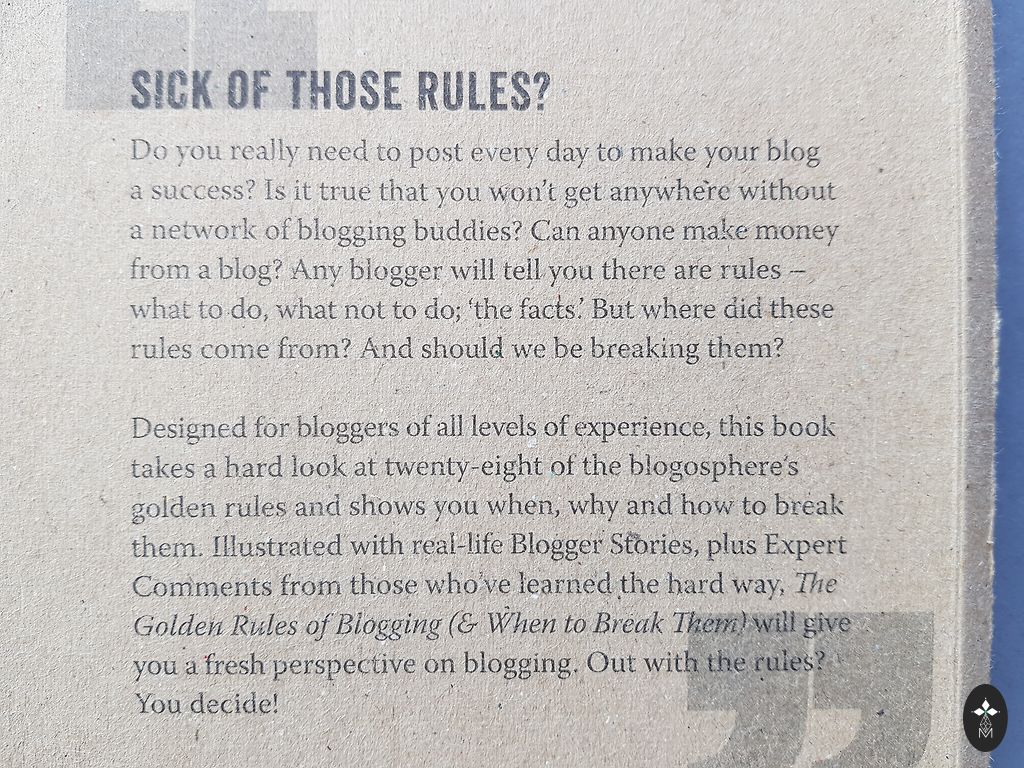 SICK OF THOSE RULES?

Do you really need to post every day to make your blog a success? Is it true that you won't get anywhere without a network of blogging buddies? Can anyone make money from a blog? Any blogger will tell you there are rules – what to do, what not to do; 'the facts.' But where did these rules come from? And should we be breaking them?

Designed for bloggers of all levels of experience, this book takes a hard look at twenty-eight of the blogosphere's golden rules and shows you when, why and how to break them. Illustrated with real-life Blogger Stories, plus Expert Comments from those who've learned the hard way, The Golden Rules of Blogging (& When to Break Them) will give you a fresh perspective on blogging. Out with the rules? You decide!